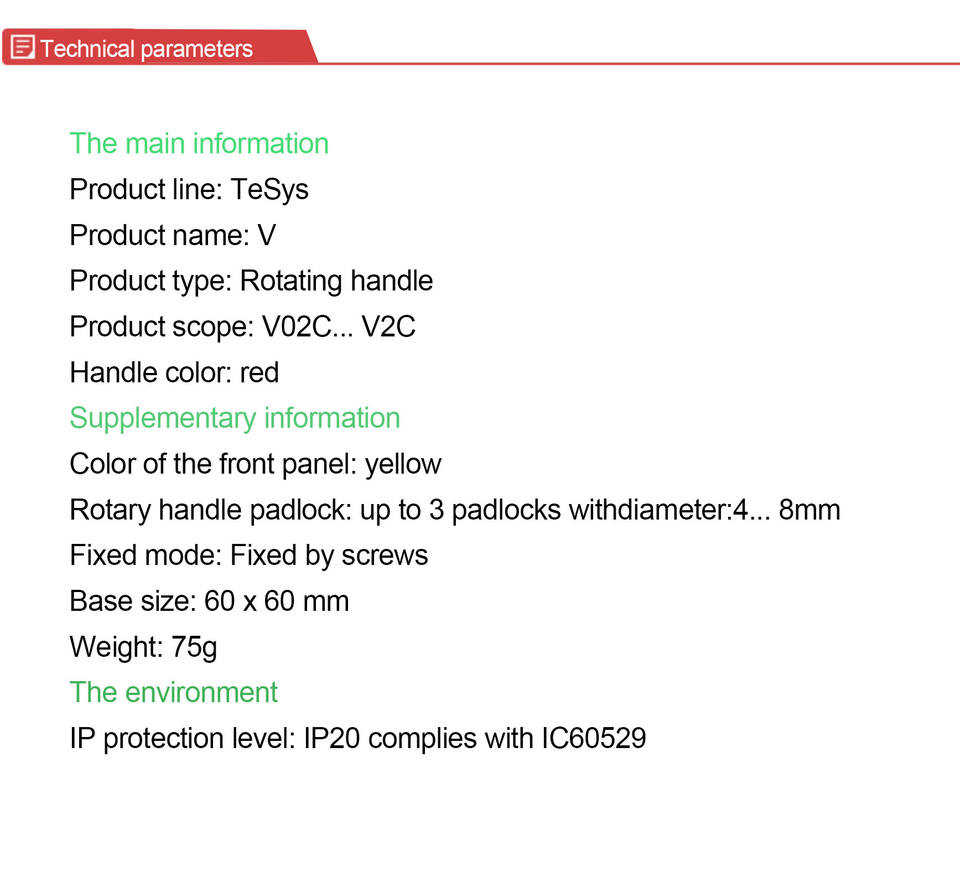 Technical parameters

The main information

Product line: TeSys

Product name: V

Product type: Rotating handle

Product scope: V02C... V2C

Handle color: red

Supplementary information

Color of the front panel: yellow

Rotary handle padlock: up to 3 padlocks withdiameter:4... 8mm

Fixed mode: Fixed by screws

Base size: 60 x 60 mm

Weight: 75g

The environment

IP protection level: IP20 complies with IC60529